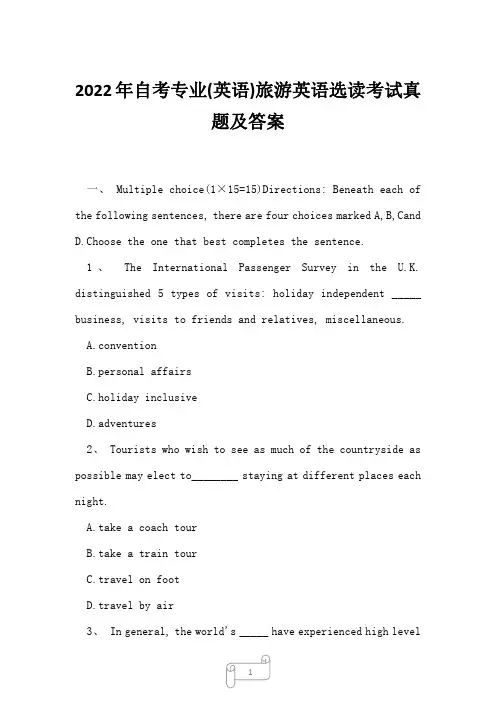 2022年自考专业(英语)旅游英语选读考试真题及答案

一、 Multiple choice(1×15=15)Directions: Beneath each of the following sentences, there are four choices marked A,B,Cand D.Choose the one that best completes the sentence.

1、 The International Passenger Survey in the U.K. distinguished 5 types of visits: holiday independent _____ business, visits to friends and relatives, miscellaneous.

A.convention

B.personal affairs

C.holiday inclusive

D.adventures

2、 Tourists who wish to see as much of the countryside as possible may elect to________ staying at different places each night.

A.take a coach tour

B.take a train tour

C.travel on foot

D.travel by air

3、 In general, the world's _____ have experienced high level

1